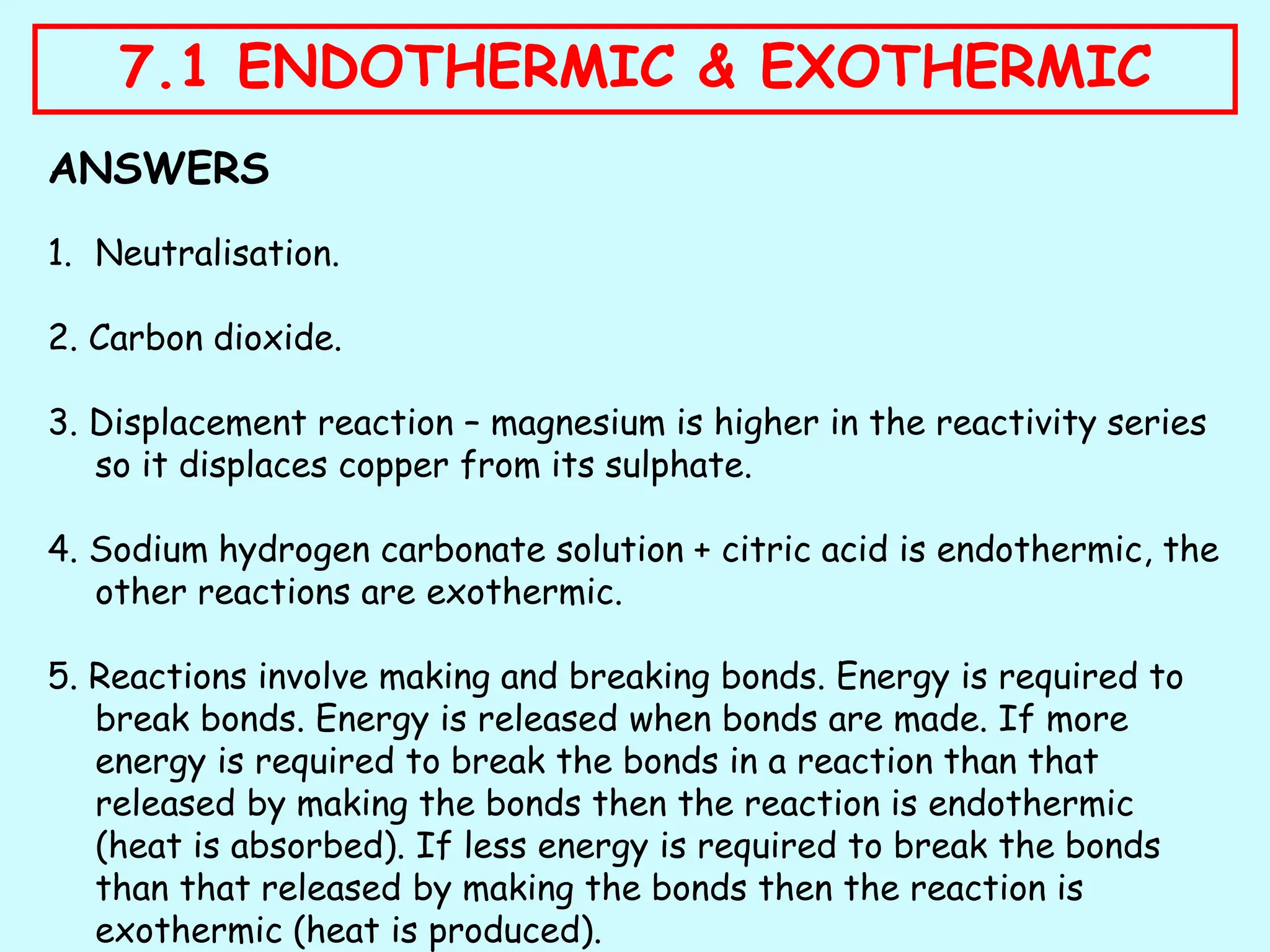 7.1 ENDOTHERMIC & EXOTHERMIC

ANSWERS

1. Neutralisation.

2. Carbon dioxide.

3. Displacement reaction – magnesium is higher in the reactivity series so it displaces copper from its sulphate.

4. Sodium hydrogen carbonate solution + citric acid is endothermic, the other reactions are exothermic.

5. Reactions involve making and breaking bonds. Energy is required to break bonds. Energy is released when bonds are made. If more energy is required to break the bonds in a reaction than that released by making the bonds then the reaction is endothermic (heat is absorbed). If less energy is required to break the bonds than that released by making the bonds then the reaction is exothermic (heat is produced).